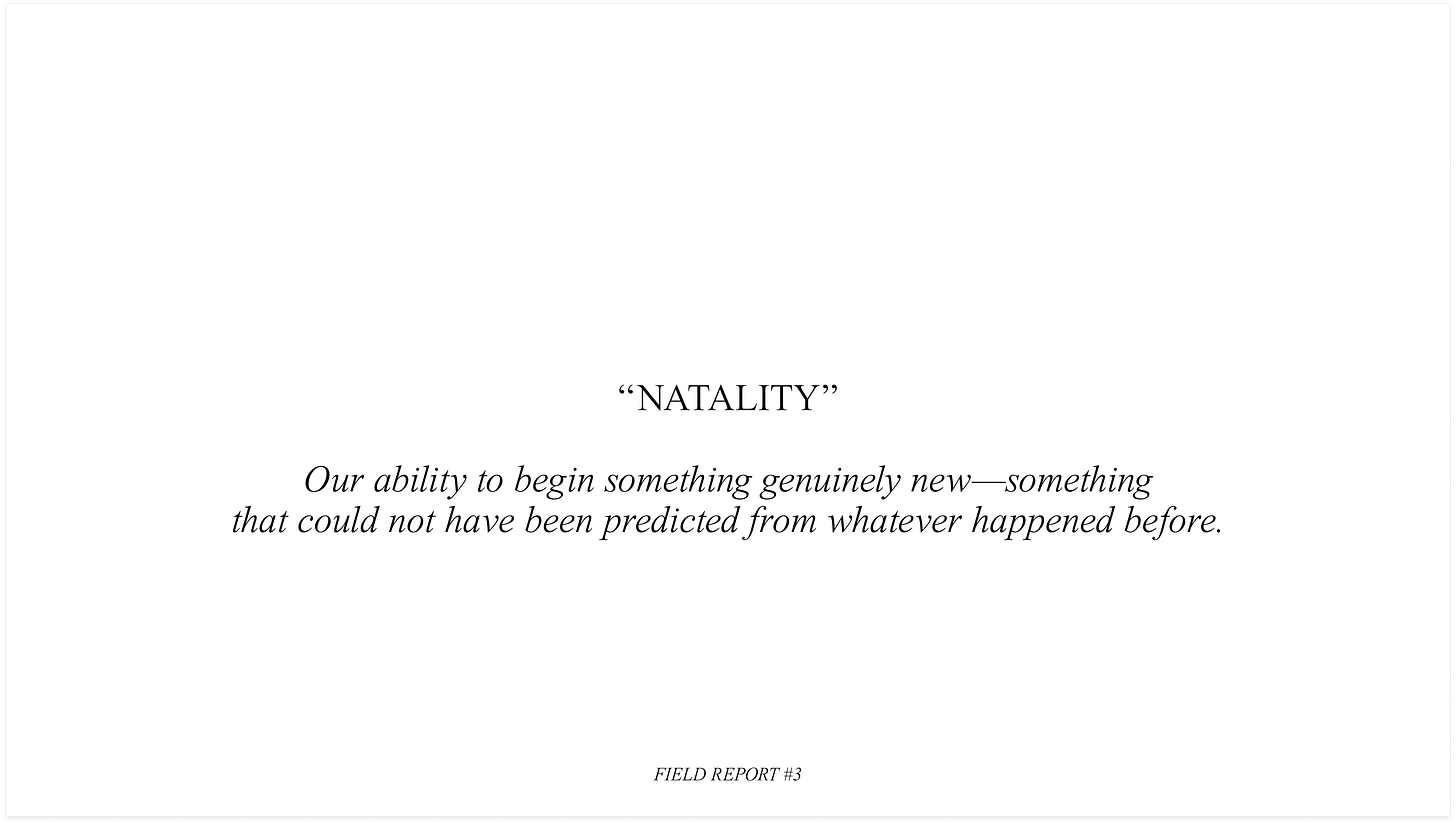 "NATALITY"

Our ability to begin something genuinely new—something that could not have been predicted from whatever happened before.

FIELD REPORT #3